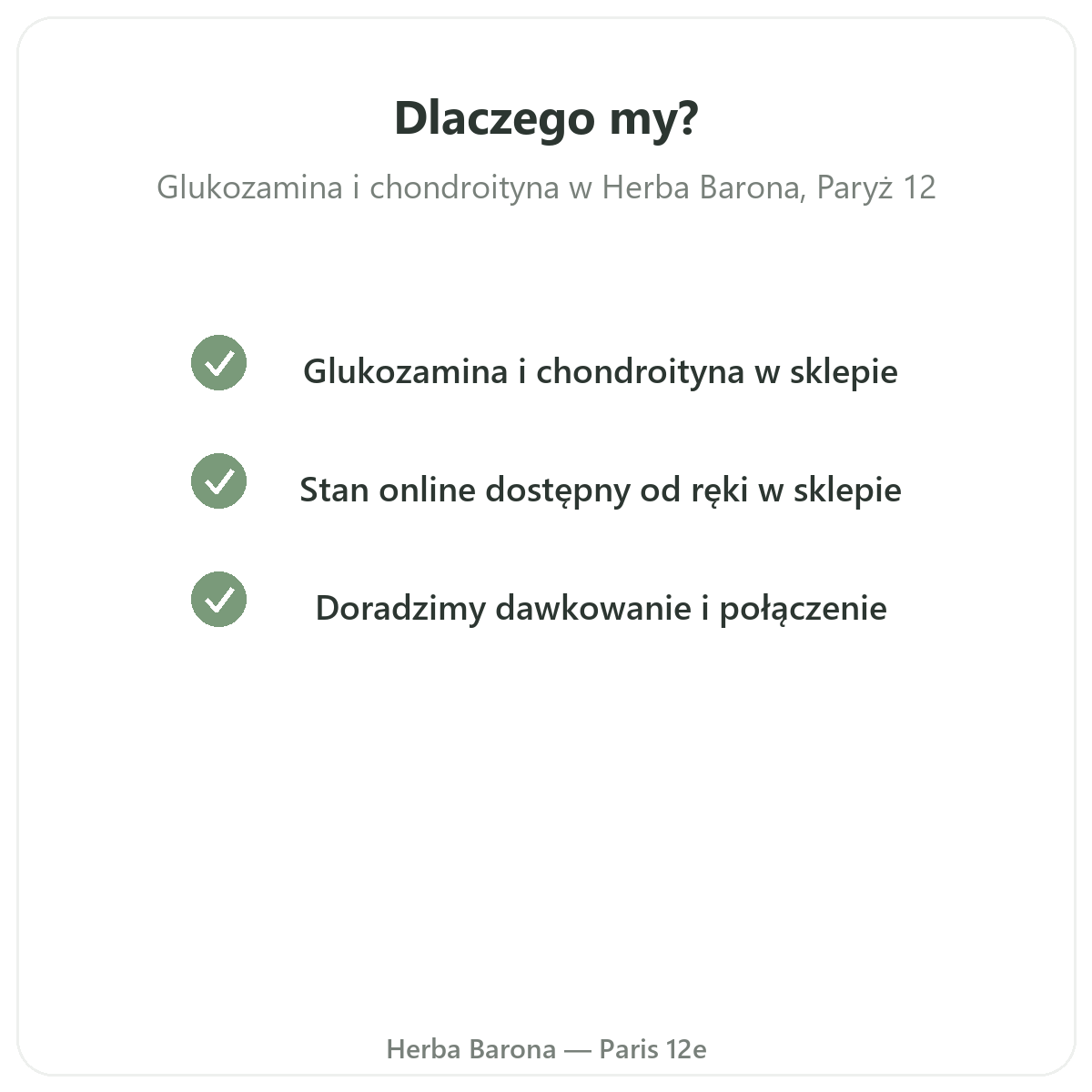 Dlaczego my?

Glukozamina i chondroityna w Herba Barona, Paryż 12

Glukozamina i chondroityna w sklepie

Stan online dostępny od ręki w sklepie

Doradzimy dawkowanie i połączenie

Herba Barona — Paris 12e